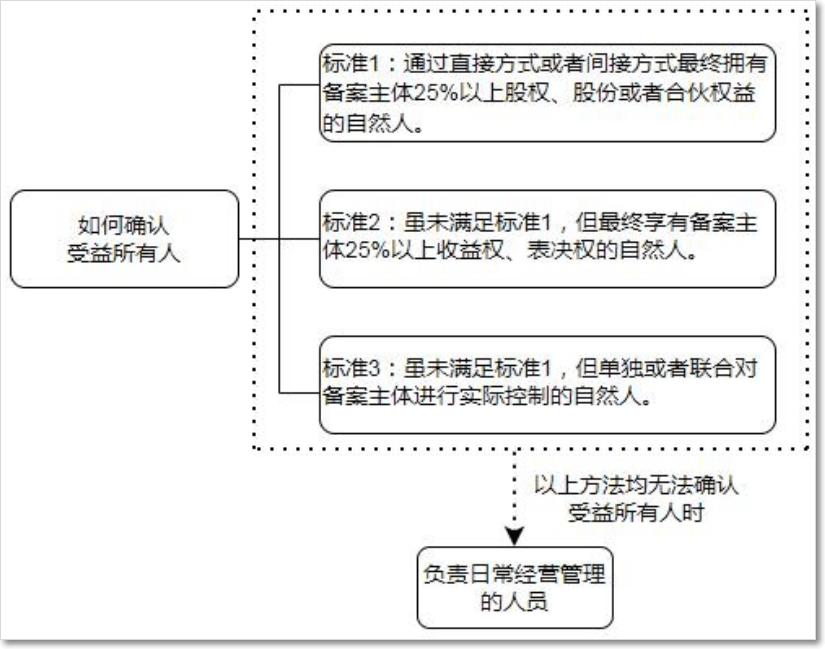 如何确认受益所有人

标准1：通过直接方式或者间接方式最终拥有备案主体25%以上股权、股份或者合伙权益的自然人。

标准2：虽未满足标准1，但最终享有备案主体25%以上收益权、表决权的自然人。

标准3：虽未满足标准1，但单独或者联合对备案主体进行实际控制的自然人。

以上方法均无法确认受益所有人时

负责日常经营管理的人员